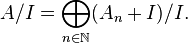 $A/I = \bigoplus_{n \in \mathbb{N}} (A_n + I)/I.$